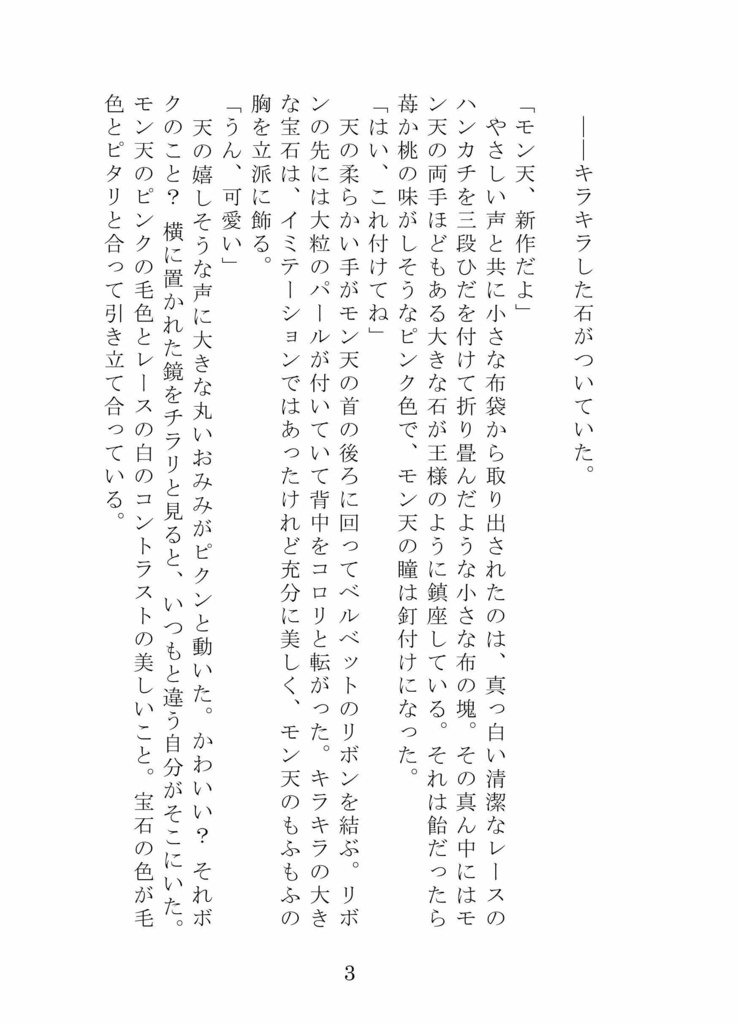 ――キラキラした石がついていた。

「モン天、新作だよ」

やさしい声と共に小さな布袋から取り出されたのは、真っ白い清潔なレースのハンカチを三段ひだを付けて折り畳んだような小さな布の塊。その真ん中にはモン天の両手ほどもある大きな石が王様のように鎮座している。それは飴だったら苺か桃の味がしそうなピンク色で、モン天の瞳は釘付けになった。

「はい、これ付けてね」

天の柔らかい手がモン天の首の後ろに回ってベルベットのリボンを結ぶ。リボンの先には大粒のパールが付いていて背中をコロリと転がった。キラキラの大きな宝石は、イミテーションではあったけれど充分に美しく、モン天のもふもふの胸を立派に飾る。

「うん、可愛い」

天の嬉しそうな声に大きな丸いおみみがピクンと動いた。かわいい？　それボクのこと？　横に置かれた鏡をチラリと見ると、いつもと違う自分がそこにいた。モン天のピンクの毛色とレースの白のコントラストの美しいこと。宝石の色が毛色とピタリと合って引き立て合っている。

3